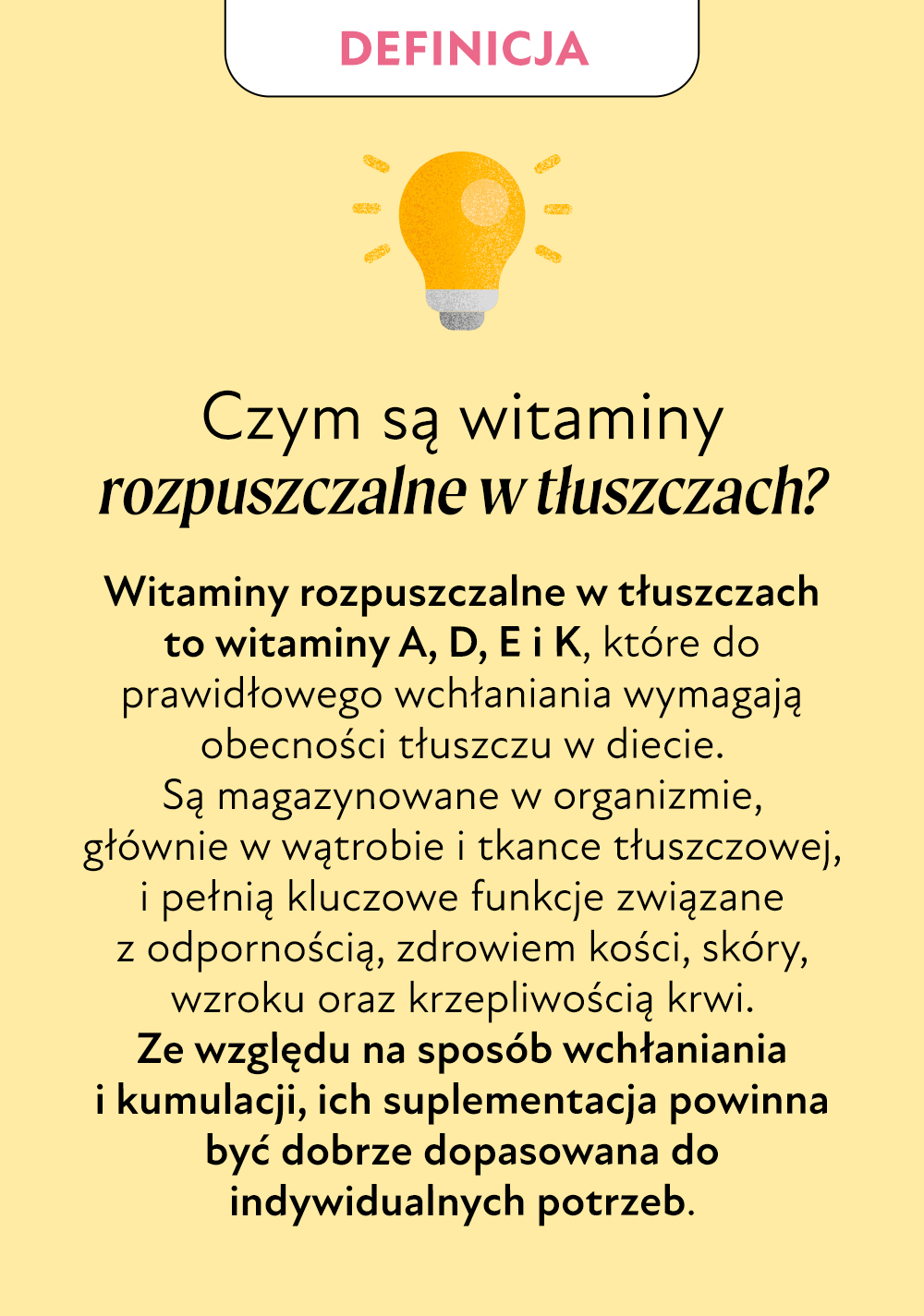 DEFINICJA

Czym są witaminy
rozpuszczalne w tłuszczach?

Witaminy rozpuszczalne w tłuszczach to witaminy A, D, E i K, które do prawidłowego wchłaniania wymagają obecności tłuszczu w diecie. Są magazynowane w organizmie, głównie w wątrobie i tkance tłuszczowej, i pełnią kluczowe funkcje związane z odpornością, zdrowiem kości, skóry, wzroku oraz krzepliwością krwi. Ze względu na sposób wchłaniania i kumulacji, ich suplementacja powinna być dobrze dopasowana do indywidualnych potrzeb.